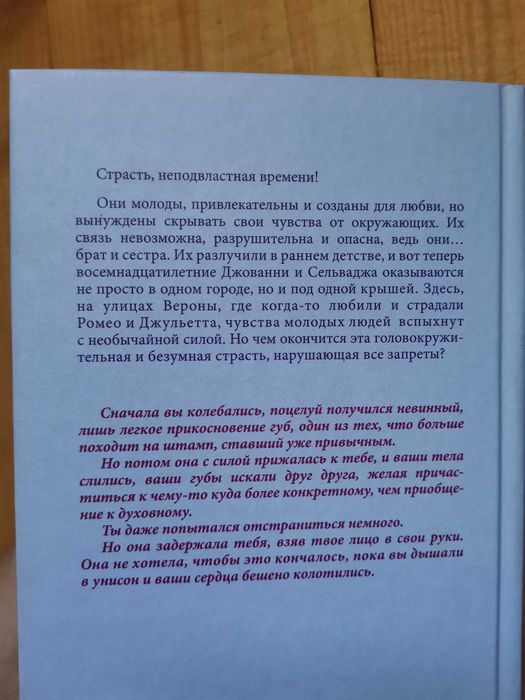 Страсть, неподвластная времени!

Они молоды, привлекательны и созданы для любви, но вынуждены скрывать свои чувства от окружающих. Их связь невозможна, разрушительна и опасна, ведь они… брат и сестра. Их разлучили в раннем детстве, и вот теперь восемнадцатилетние Джованни и Сельваджа оказываются не просто в одном городе, но и под одной крышей. Здесь, на улицах Вероны, где когда-то любили и страдали Ромео и Джульетта, чувства молодых людей вспыхнут с необычайной силой. Но чем окончится эта головокружительная и безумная страсть, нарушающая все запреты?

Сначала вы колебались, поцелуй получился невинный, лишь легкое прикосновение губ, один из тех, что больше походит на штамп, ставший уже привычным.

Но потом она с силой прижалась к тебе, и ваши тела слились, ваши губы искали друг друга, желая причаститься к чему-то куда более конкретному, чем приобщение к духовному.

Ты даже попытался отстраниться немного.

Но она задержала тебя, взяв твое лицо в свои руки. Она не хотела, чтобы это кончалось, пока вы дышали в унисон и ваши сердца бешено колотились.